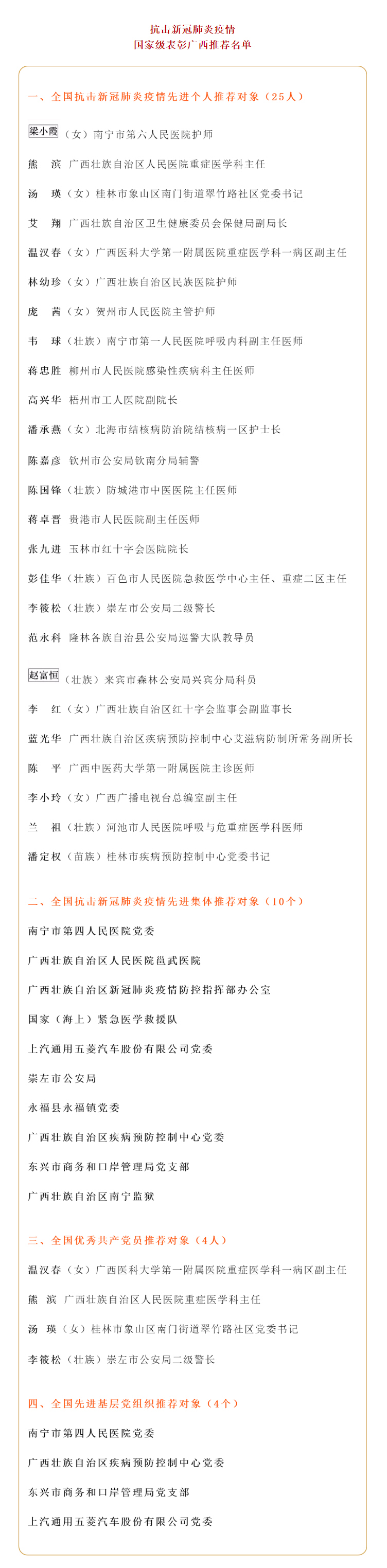 抗击新冠肺炎疫情
国家级表彰广西推荐名单

一、全国抗击新冠肺炎疫情先进个人推荐对象（25人）

梁小霞（女）南宁市第六人民医院护师

熊　滨　广西壮族自治区人民医院重症医学科主任

汤　瑛（女）桂林市象山区南门街道翠竹路社区党委书记

艾　翔　广西壮族自治区卫生健康委员会保健局副局长

温汉春（女）广西医科大学第一附属医院重症医学科一病区副主任

林幼珍（女）广西壮族自治区民族医院护师

庞　茜（女）贺州市人民医院主管护师

韦　球（壮族）南宁市第一人民医院呼吸内科副主任医师

蒋忠胜　柳州市人民医院感染性疾病科主任医师

高兴华　梧州市工人医院副院长

潘承燕（女）北海市结核病防治院结核病一区护士长

陈嘉彦　钦州市公安局钦南分局辅警

陈国锋（壮族）防城港市中医医院主任医师

蒋卓晋　贵港市人民医院副主任医师

张九进　玉林市红十字会医院院长

彭佳华（壮族）百色市人民医院急救医学中心主任、重症二区主任

李筱松（壮族）崇左市公安局二级警长

范永科　隆林各族自治县公安局巡警大队教导员

赵富恒（壮族）来宾市森林公安局兴宾分局科员

李　红（女）广西壮族自治区红十字会监事会副监事长

蓝光华　广西壮族自治区疾病预防控制中心艾滋病防制所常务副所长

陈　平　广西中医药大学第一附属医院主诊医师

李小玲（女）广西广播电视台总编室副主任

兰　祖（壮族）河池市人民医院呼吸与危重症医学科医师

潘定权（苗族）桂林市疾病预防控制中心党委书记

二、全国抗击新冠肺炎疫情先进集体推荐对象（10个）

南宁市第四人民医院党委

广西壮族自治区人民医院邕武医院

广西壮族自治区新冠肺炎疫情防控指挥部办公室

国家（海上）紧急医学救援队

上汽通用五菱汽车股份有限公司党委

崇左市公安局

永福县永福镇党委

广西壮族自治区疾病预防控制中心党委

东兴市商务和口岸管理局党支部

广西壮族自治区南宁监狱

三、全国优秀共产党员推荐对象（4人）

温汉春（女）广西医科大学第一附属医院重症医学科一病区副主任

熊　滨　广西壮族自治区人民医院重症医学科主任

汤　瑛（女）桂林市象山区南门街道翠竹路社区党委书记

李筱松（壮族）崇左市公安局二级警长

四、全国先进基层党组织推荐对象（4个）

南宁市第四人民医院党委

广西壮族自治区疾病预防控制中心党委

东兴市商务和口岸管理局党支部

上汽通用五菱汽车股份有限公司党委